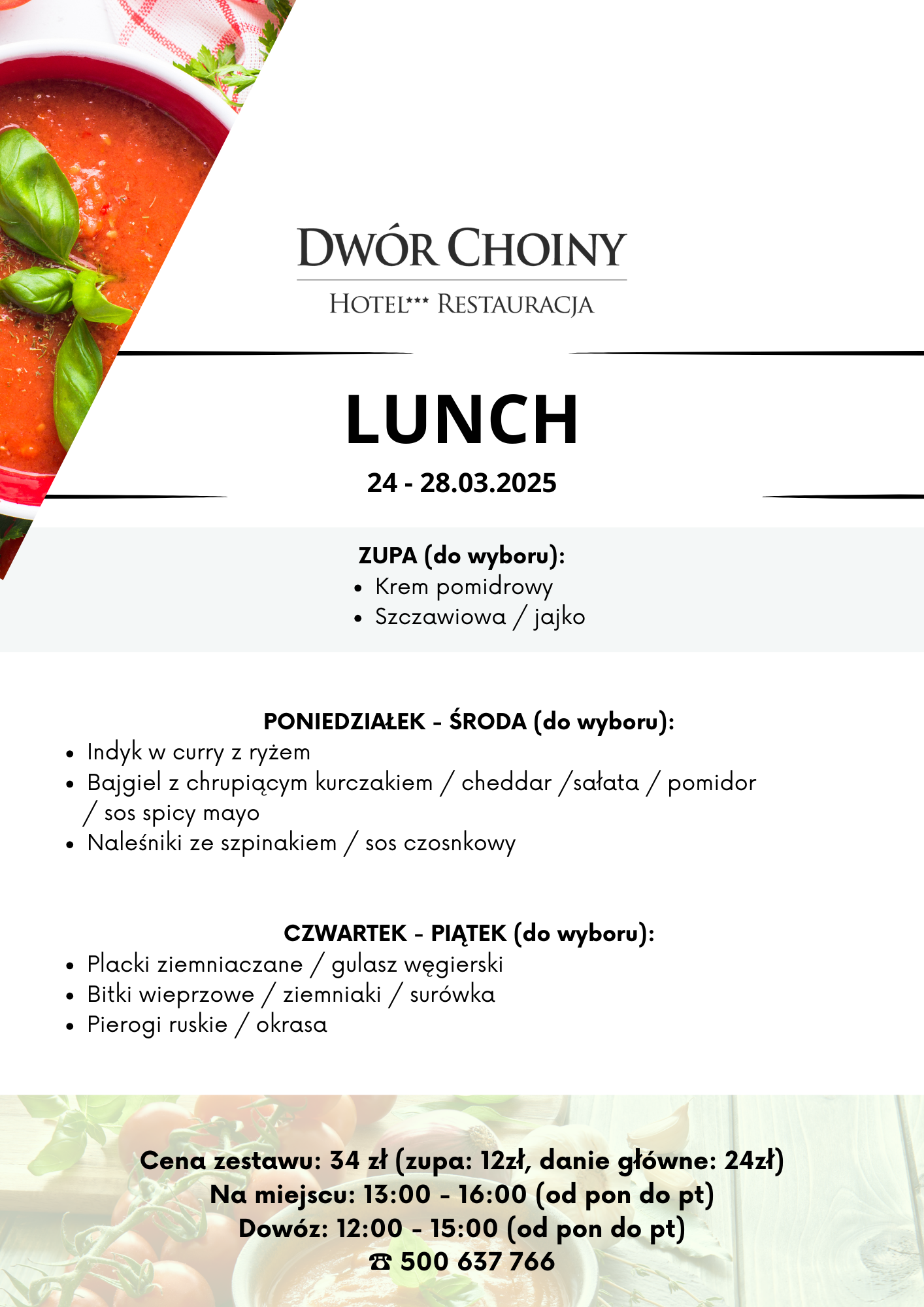 DWÓR CHOINY
HOTEL*** RESTAURACJA

LUNCH
24 - 28.03.2025

ZUPA (do wyboru):
- Krem pomidrowy
- Szczawiowa / jajko

PONIEDZIAŁEK - ŚRODA (do wyboru):
- Indyk w curry z ryżem
- Bajgiel z chrupiącym kurczakiem / cheddar /sałata / pomidor / sos spicy mayo
- Naleśniki ze szpinakiem / sos czosnkowy

CZWARTEK - PIĄTEK (do wyboru):
- Placki ziemniaczane / gulasz węgierski
- Bitki wieprzowe / ziemniaki / surówka
- Pierogi ruskie / okrasa

Cena zestawu: 34 zł (zupa: 12zł, danie główne: 24zł)
Na miejscu: 13:00 - 16:00 (od pon do pt)
Dowóz: 12:00 - 15:00 (od pon do pt)
☎ 500 637 766